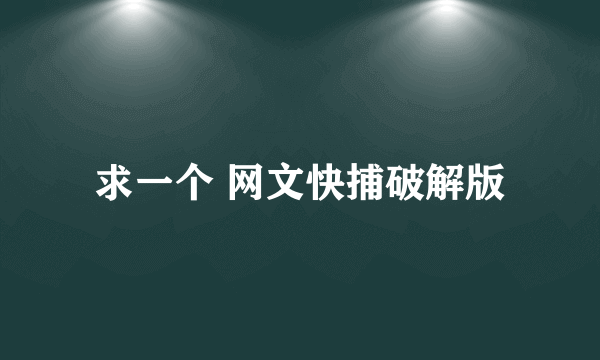 求一个 网文快捕破解版